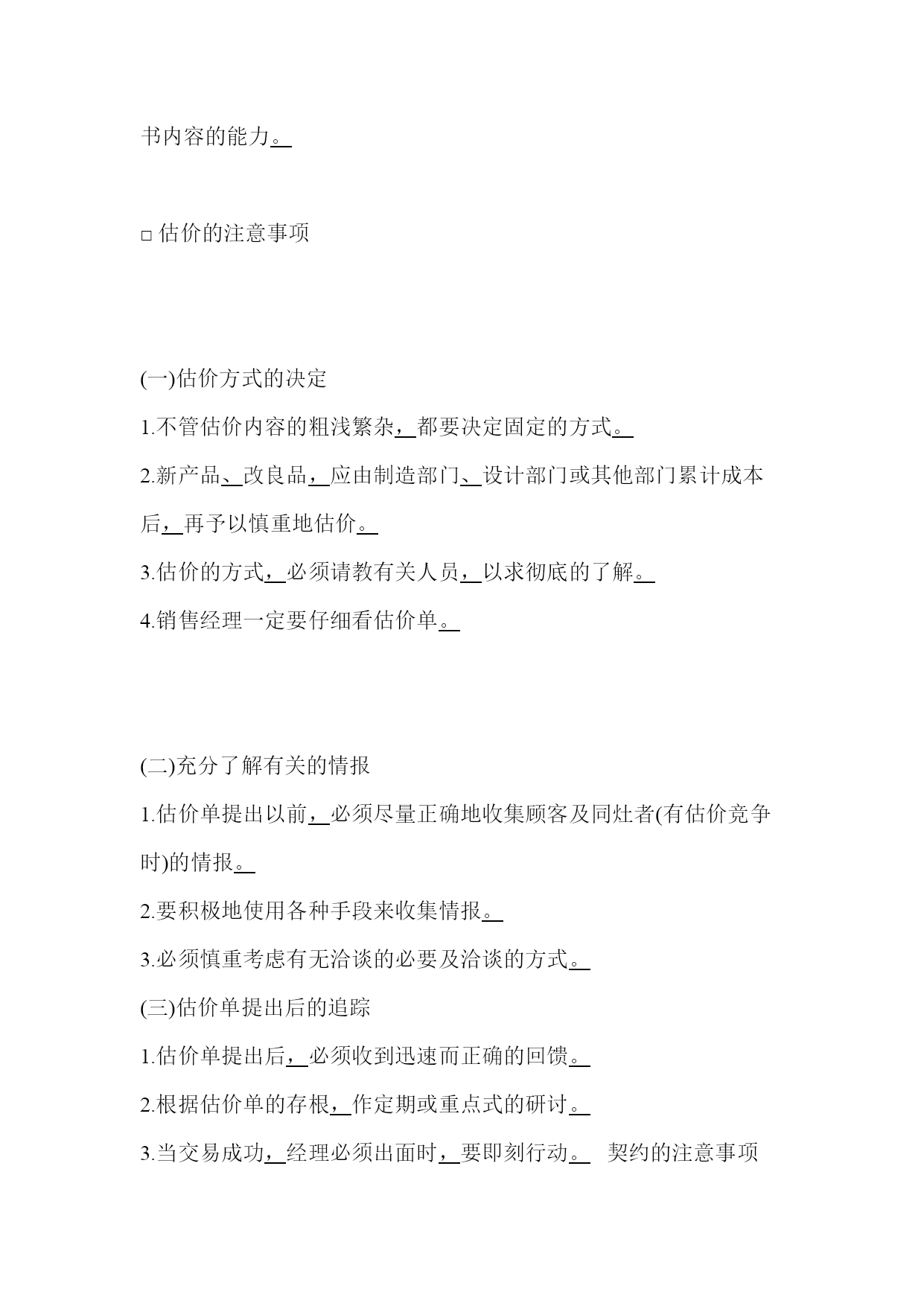 书内容的能力。

□ 估价的注意事项

(一)估价方式的决定

1.不管估价内容的粗浅繁杂，都要决定固定的方式。

2.新产品、改良品，应由制造部门、设计部门或其他部门累计成本后，再予以慎重地估价。

3.估价的方式，必须请教有关人员，以求彻底的了解。

4.销售经理一定要仔细看估价单。

(二)充分了解有关的情报

1.估价单提出以前，必须尽量正确地收集顾客及同灶者(有估价竞争时)的情报。

2.要积极地使用各种手段来收集情报。

3.必须慎重考虑有无洽谈的必要及洽谈的方式。

(三)估价单提出后的追踪

1.估价单提出后，必须收到迅速而正确的回馈。

2.根据估价单的存根，作定期或重点式的研讨。

3.当交易成功，经理必须出面时，要即刻行动。 契约的注意事项